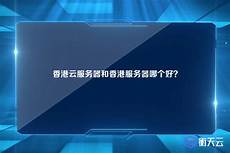 香港云服务器和香港服务器哪个好?

衡天云